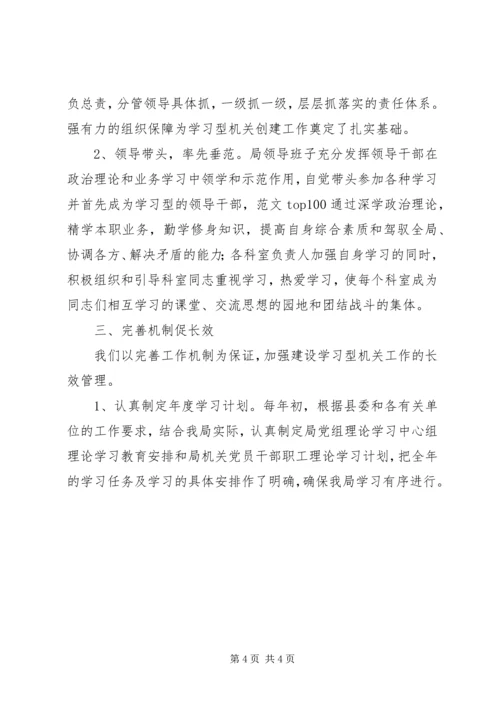 负总责，分管领导具体抓，一级抓一级，层层抓落实的责任体系。强有力的组织保障为学习型机关创建工作奠定了扎实基础。

2、领导带头，率先垂范。局领导班子充分发挥领导干部在政治理论和业务学习中领学和示范作用，自觉带头参加各种学习并首先成为学习型的领导干部，范文 top100 通过深学政治理论，精学本职业务，勤学修身知识，提高自身综合素质和驾驭全局、协调各方、解决矛盾的能力；各科室负责人加强自身学习的同时，积极组织和引导科室同志重视学习，热爱学习，使每个科室成为同志们相互学习的课堂、交流思想的园地和团结战斗的集体。

三、完善机制促长效

我们以完善工作机制为保证，加强建设学习型机关工作的长效管理。

1、认真制定年度学习计划。每年初，根据县委和各有关单位的工作要求，结合我局实际，认真制定局党组理论学习中心组理论学习教育安排和局机关党员干部职工理论学习计划，把全年的学习任务及学习的具体安排作了明确，确保我局学习有序进行。

第 4 页 共 4 页